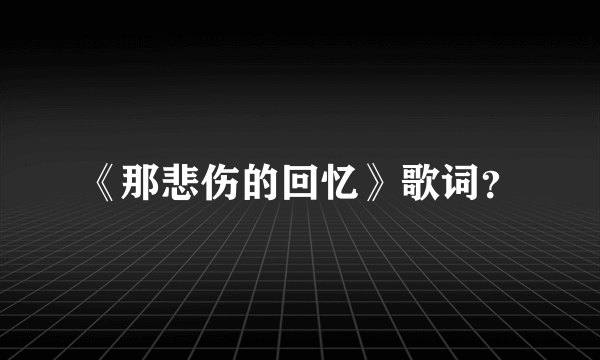 《那悲伤的回忆》歌词?